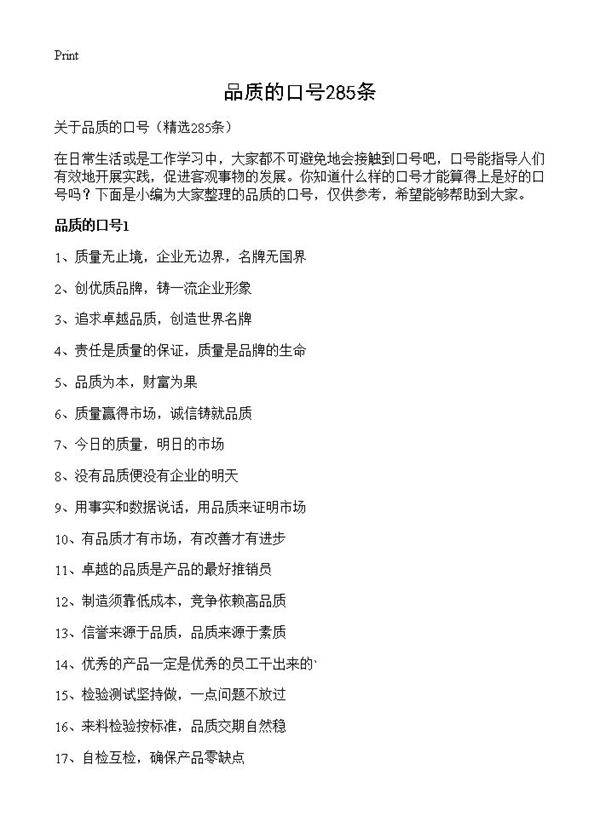 Print

品质的口号285条

关于品质的口号（精选285条）

在日常生活或是工作学习中，大家都不可避免地会接触到口号吧，口号能指导人们有效地开展实践，促进客观事物的发展。你知道什么样的口号才能算得上是好的口号吗？下面是小编为大家整理的品质的口号，仅供参考，希望能够帮助到大家。

品质的口号1

1、质量无止境，企业无边界，名牌无国界

2、创优质品牌，铸一流企业形象

3、追求卓越品质，创造世界名牌

4、责任是质量的保证，质量是品牌的生命

5、品质为本，财富为果

6、质量赢得市场，诚信铸就品质

7、今日的质量，明日的市场

8、没有品质便没有企业的明天

9、用事实和数据说话，用品质来证明市场

10、有品质才有市场，有改善才有进步

11、卓越的品质是产品的最好推销员

12、制造须靠低成本，竞争依赖高品质

13、信誉来源于品质，品质来源于素质

14、优秀的产品一定是优秀的员工干出来的`

15、检验测试坚持做，一点问题不放过

16、来料检验按标准，品质交期自然稳

17、自检互检，确保产品零缺点